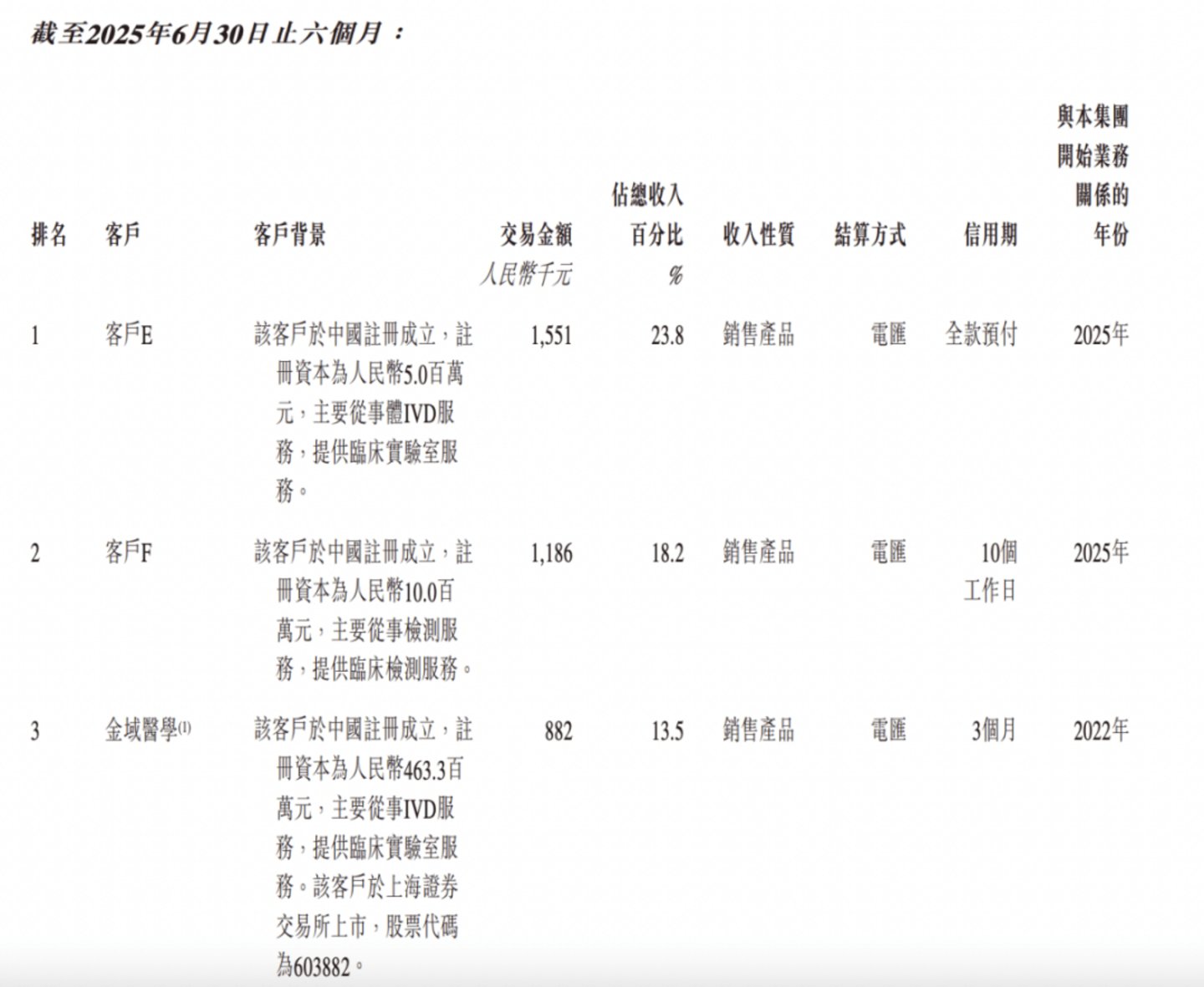 截至2025年6月30日止六個月：

| 排名 | 客戶 | 客戶背景 | 交易金額 | 佔總收入百分比 | 收入性質 | 結算方式 | 信用期 | 與本集團開始業務關係的年份 |
|---|---|---|---|---|---|---|---|---|
| | | | 人民幣千元 | % | | | | |
| 1 | 客戶E | 該客戶於中國註冊成立，註冊資本為人民幣5.0百萬元，主要從事體IVD服務，提供臨床實驗室服務。 | 1,551 | 23.8 | 銷售產品 | 電匯 | 全款預付 | 2025年 |
| 2 | 客戶F | 該客戶於中國註冊成立，註冊資本為人民幣10.0百萬元，主要從事檢測服務，提供臨床檢測服務。 | 1,186 | 18.2 | 銷售產品 | 電匯 | 10個工作日 | 2025年 |
| 3 | 金域醫學$^{(1)}$ | 該客戶於中國註冊成立，註冊資本為人民幣463.3百萬元，主要從事IVD服務，提供臨床實驗室服務。該客戶於上海證券交易所上市，股票代碼為603882。 | 882 | 13.5 | 銷售產品 | 電匯 | 3個月 | 2022年 |